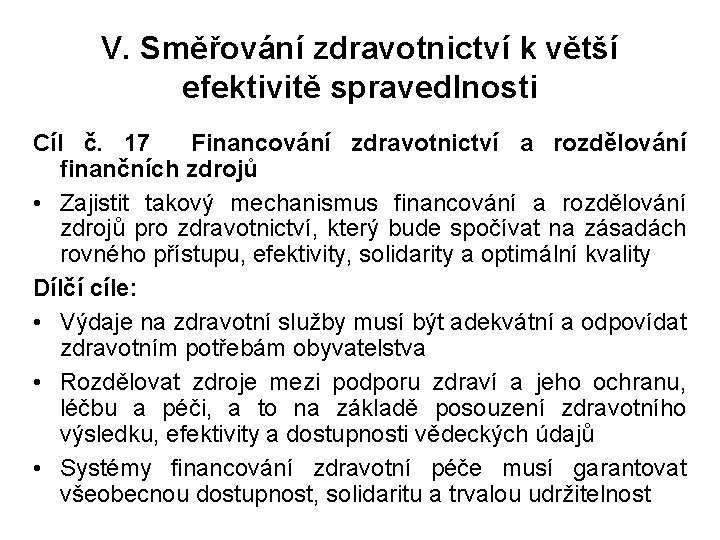 V. Směřování zdravotnictví k větší efektivitě spravedlnosti

Cíl č. 17 Financování zdravotnictví a rozdělování finančních zdrojů

• Zajistit takový mechanismus financování a rozdělování zdrojů pro zdravotnictví, který bude spočívat na zásadách rovného přístupu, efektivity, solidarity a optimální kvality

Dílčí cíle:

• Výdaje na zdravotní služby musí být adekvátní a odpovídat zdravotním potřebám obyvatelstva

• Rozdělovat zdroje mezi podporu zdraví a jeho ochranu, léčbu a péči, a to na základě posouzení zdravotního výsledku, efektivity a dostupnosti vědeckých údajů

• Systémy financování zdravotní péče musí garantovat všeobecnou dostupnost, solidaritu a trvalou udržitelnost